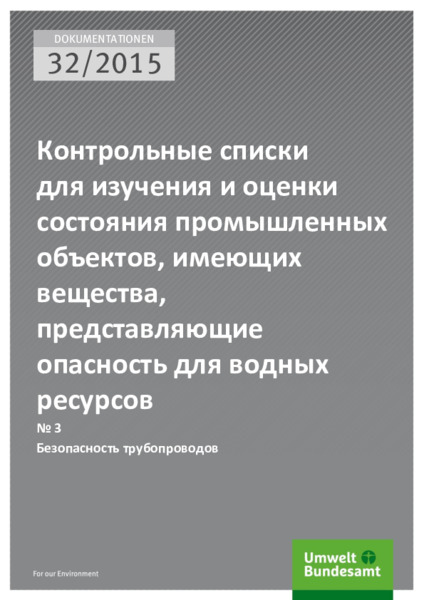 DOKUMENTATIONEN

32/2015

Контрольные списки для изучения и оценки состояния промышленных объектов, имеющих вещества, представляющие опасность для водных ресурсов

№ 3

Безопасность трубопроводов

For our Environment

Umwelt Bundesamt